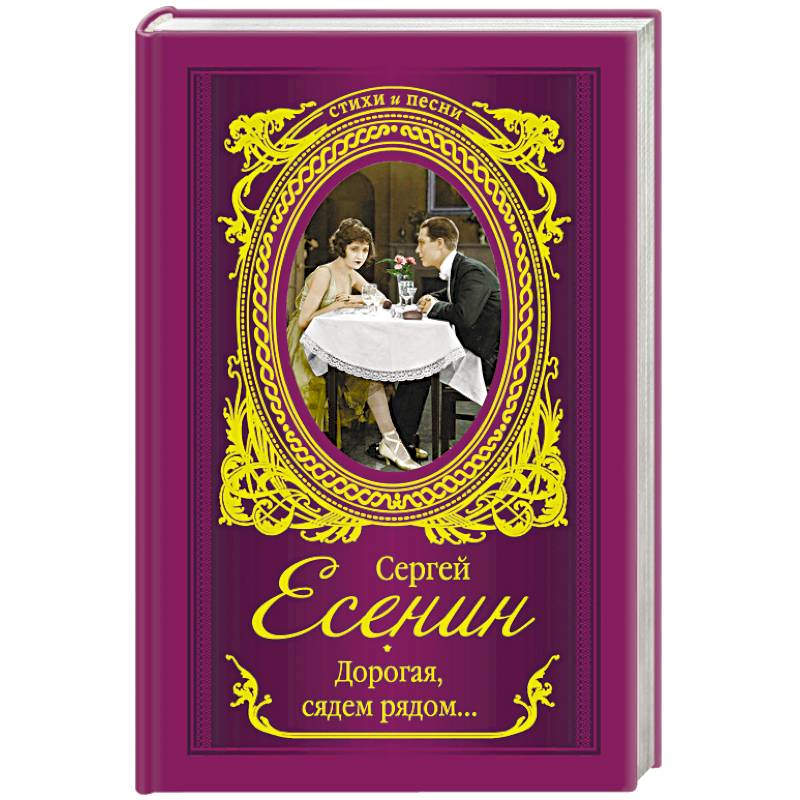 стихи и песни

Сергей
Есенин

Дорогая,
сядем рядом...